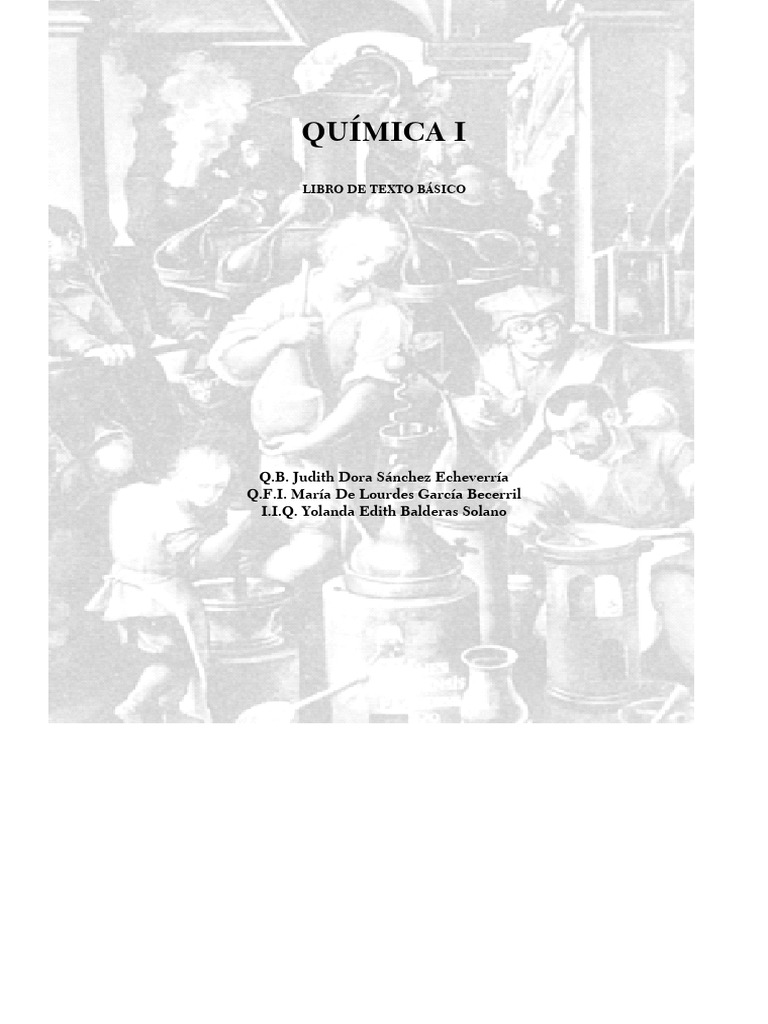 QUÍMICA I

LIBRO DE TEXTO BÁSICO

Q.B. Judith Dora Sánchez Echeverría
Q.F.I. María De Lourdes García Becerril
I.I.Q. Yolanda Edith Balderas Solano